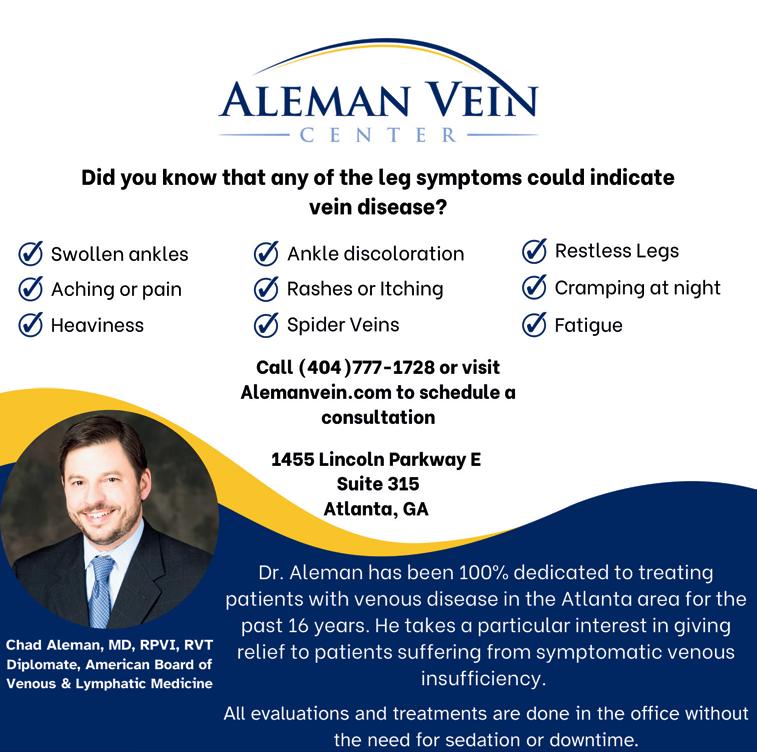 ALEMAN VEIN
CENTER

Did you know that any of the leg symptoms could indicate vein disease?

Swollen ankles
Aching or pain
Heaviness

Ankle discoloration
Rashes or Itching
Spider Veins

Restless Legs
Cramping at night
Fatigue

Call (404)777-1728 or visit Alemanvein.com to schedule a consultation

1455 Lincoln Parkway E
Suite 315
Atlanta, GA

Chad Aleman, MD, RPVI, RVT
Diplomate, American Board of Venous & Lymphatic Medicine

Dr. Aleman has been 100% dedicated to treating patients with venous disease in the Atlanta area for the past 16 years. He takes a particular interest in giving relief to patients suffering from symptomatic venous insufficiency.

All evaluations and treatments are done in the office without the need for sedation or downtime.